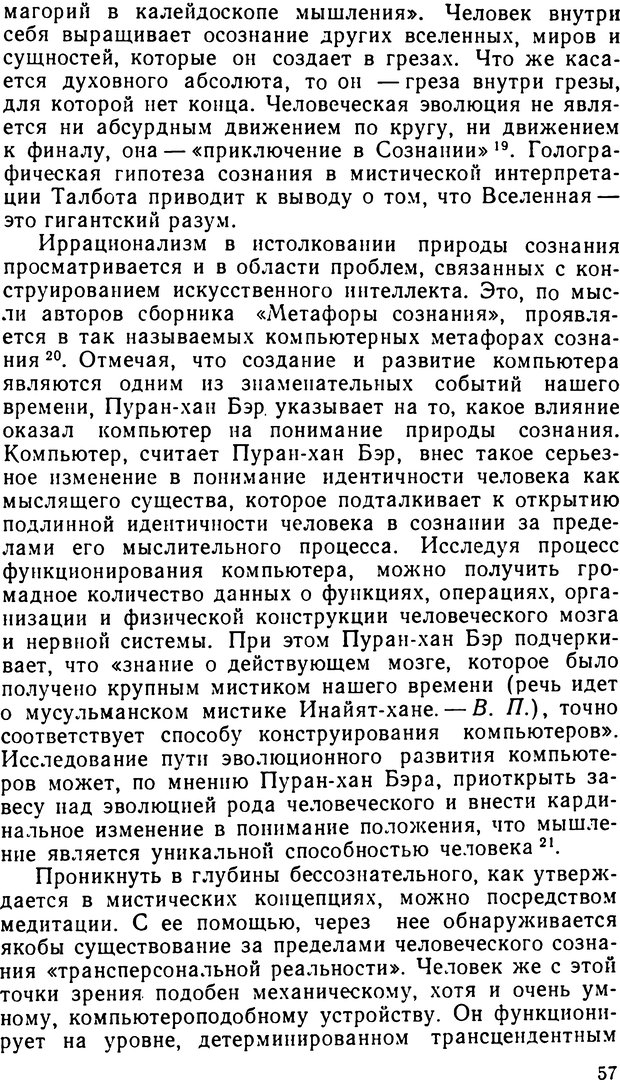 магорий в калейдоскопе мышления». Человек внутри себя выращивает осознание других вселенных, миров и сущностей, которые он создает в грезах. Что же касается духовного абсолюта, то он — греза внутри грезы, для которой нет конца. Человеческая эволюция не является ни абсурдным движением по кругу, ни движением к финалу, она — «приключение в Сознании» $^{19}$. Голографическая гипотеза сознания в мистической интерпретации Талбота приводит к выводу о том, что Вселенная — это гигантский разум.

Иррационализм в истолковании природы сознания просматривается и в области проблем, связанных с конструированием искусственного интеллекта. Это, по мысли авторов сборника «Метафоры сознания», проявляется в так называемых компьютерных метафорах сознания $^{20}$. Отмечая, что создание и развитие компьютера являются одним из знаменательных событий нашего времени, Пуран-хан Бэр указывает на то, какое влияние оказал компьютер на понимание природы сознания. Компьютер, считает Пуран-хан Бэр, внес такое серьезное изменение в понимание идентичности человека как мыслящего существа, которое подталкивает к открытию подлинной идентичности человека в сознании за пределами его мыслительного процесса. Исследуя процесс функционирования компьютера, можно получить громадное количество данных о функциях, операциях, организации и физической конструкции человеческого мозга и нервной системы. При этом Пуран-хан Бэр подчеркивает, что «знание о действующем мозге, которое было получено крупным мистиком нашего времени (речь идет о мусульманском мистике Инайят-хане. — В. П.), точно соответствует способу конструирования компьютеров». Исследование пути эволюционного развития компьютеров может, по мнению Пуран-хан Бэра, приоткрыть завесу над эволюцией рода человеческого и внести кардинальное изменение в понимание положения, что мышление является уникальной способностью человека $^{21}$.

Проникнуть в глубины бессознательного, как утверждается в мистических концепциях, можно посредством медитации. С ее помощью, через нее обнаруживается якобы существование за пределами человеческого сознания «трансперсональной реальности». Человек же с этой точки зрения подобен механическому, хотя и очень умному, компьютероподобному устройству. Он функционирует на уровне, детерминированном трансцендентным

57